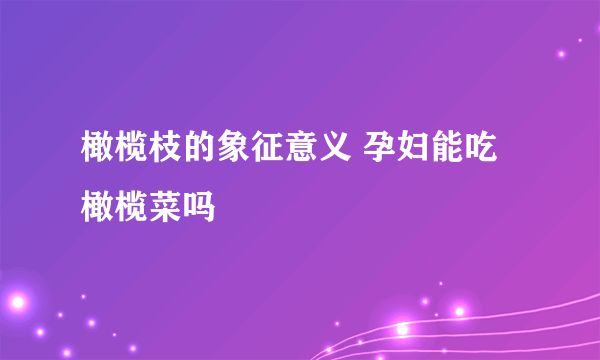 橄榄枝的象征意义 孕妇能吃橄榄菜吗